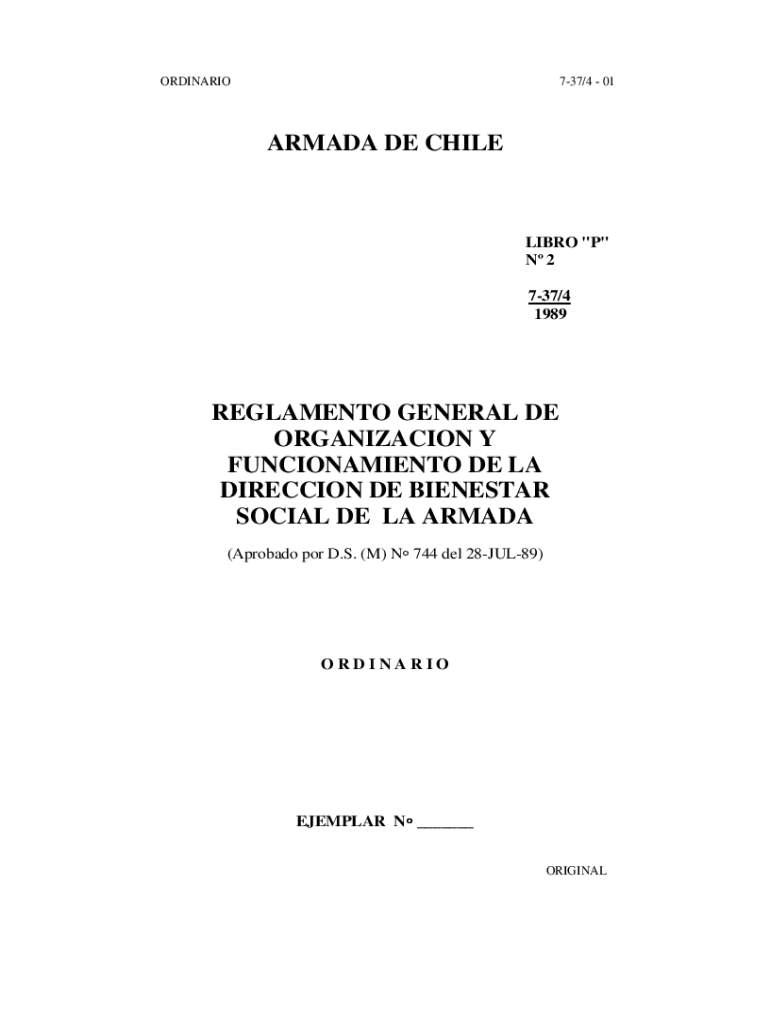 ORDINARIO

7-37/4 - 01

ARMADA DE CHILE

LIBRO "P"
Nº 2

7-37/4
1989

REGLAMENTO GENERAL DE ORGANIZACION Y FUNCIONAMIENTO DE LA DIRECCION DE BIENESTAR SOCIAL DE LA ARMADA

(Aprobado por D.S. (M) Nº 744 del 28-JUL-89)

O R D I N A R I O

EJEMPLAR Nº _______

ORIGINAL